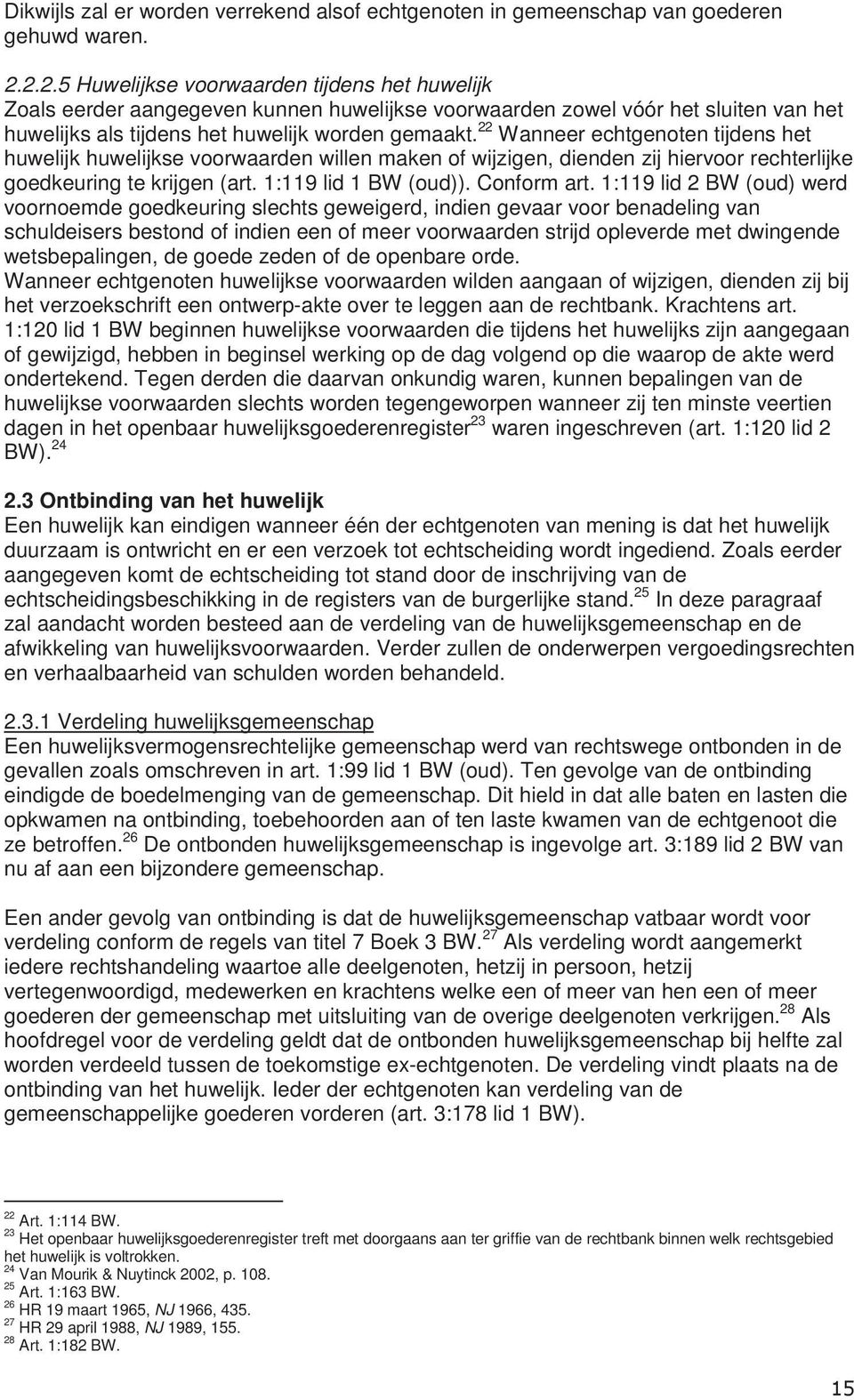 Dikwijls zal er worden verrekend alsof echtgenoten in gemeenschap van goederen gehuwd waren.

2.2.2.5 Huwelijkse voorwaarden tijdens het huwelijk
Zoals eerder aangegeven kunnen huwelijkse voorwaarden zowel vóór het sluiten van het huwelijks als tijdens het huwelijk worden gemaakt.$^{22}$ Wanneer echtgenoten tijdens het huwelijk huwelijkse voorwaarden willen maken of wijzigen, dienden zij hiervoor rechterlijke goedkeuring te krijgen (art. 1:119 lid 1 BW (oud)). Conform art. 1:119 lid 2 BW (oud) werd voornoemde goedkeuring slechts geweigerd, indien gevaar voor benadeling van schuldeisers bestond of indien een of meer voorwaarden strijd opleverde met dwingende wetsbepalingen, de goede zeden of de openbare orde.
Wanneer echtgenoten huwelijkse voorwaarden wilden aangaan of wijzigen, dienden zij bij het verzoekschrift een ontwerp-akte over te leggen aan de rechtbank. Krachtens art. 1:120 lid 1 BW beginnen huwelijkse voorwaarden die tijdens het huwelijks zijn aangegaan of gewijzigd, hebben in beginsel werking op de dag volgend op die waarop de akte werd ondertekend. Tegen derden die daarvan onkundig waren, kunnen bepalingen van de huwelijkse voorwaarden slechts worden tegengeworpen wanneer zij ten minste veertien dagen in het openbaar huwelijksgoederenregister$^{23}$ waren ingeschreven (art. 1:120 lid 2 BW).$^{24}$

2.3 Ontbinding van het huwelijk
Een huwelijk kan eindigen wanneer één der echtgenoten van mening is dat het huwelijk duurzaam is ontwricht en er een verzoek tot echtscheiding wordt ingediend. Zoals eerder aangegeven komt de echtscheiding tot stand door de inschrijving van de echtscheidingsbeschikking in de registers van de burgerlijke stand.$^{25}$ In deze paragraaf zal aandacht worden besteed aan de verdeling van de huwelijksgemeenschap en de afwikkeling van huwelijksvoorwaarden. Verder zullen de onderwerpen vergoedingsrechten en verhaalbaarheid van schulden worden behandeld.

2.3.1 Verdeling huwelijksgemeenschap
Een huwelijksvermogensrechtelijke gemeenschap werd van rechtswege ontbonden in de gevallen zoals omschreven in art. 1:99 lid 1 BW (oud). Ten gevolge van de ontbinding eindigde de boedelmenging van de gemeenschap. Dit hield in dat alle baten en lasten die opkwamen na ontbinding, toebehoorden aan of ten laste kwamen van de echtgenoot die ze betroffen.$^{26}$ De ontbonden huwelijksgemeenschap is ingevolge art. 3:189 lid 2 BW van nu af aan een bijzondere gemeenschap.

Een ander gevolg van ontbinding is dat de huwelijksgemeenschap vatbaar wordt voor verdeling conform de regels van titel 7 Boek 3 BW.$^{27}$ Als verdeling wordt aangemerkt iedere rechtshandeling waartoe alle deelgenoten, hetzij in persoon, hetzij vertegenwoordigd, medewerken en krachtens welke een of meer van hen een of meer goederen der gemeenschap met uitsluiting van de overige deelgenoten verkrijgen.$^{28}$ Als hoofdregel voor de verdeling geldt dat de ontbonden huwelijksgemeenschap bij helfte zal worden verdeeld tussen de toekomstige ex-echtgenoten. De verdeling vindt plaats na de ontbinding van het huwelijk. Ieder der echtgenoten kan verdeling van de gemeenschappelijke goederen vorderen (art. 3:178 lid 1 BW).

$^{22}$ Art. 1:114 BW.
$^{23}$ Het openbaar huwelijksgoederenregister treft met doorgaans aan ter griffie van de rechtbank binnen welk rechtsgebied het huwelijk is voltrokken.
$^{24}$ Van Mourik & Nuytinck 2002, p. 108.
$^{25}$ Art. 1:163 BW.
$^{26}$ HR 19 maart 1965, NJ 1966, 435.
$^{27}$ HR 29 april 1988, NJ 1989, 155.
$^{28}$ Art. 1:182 BW.

15